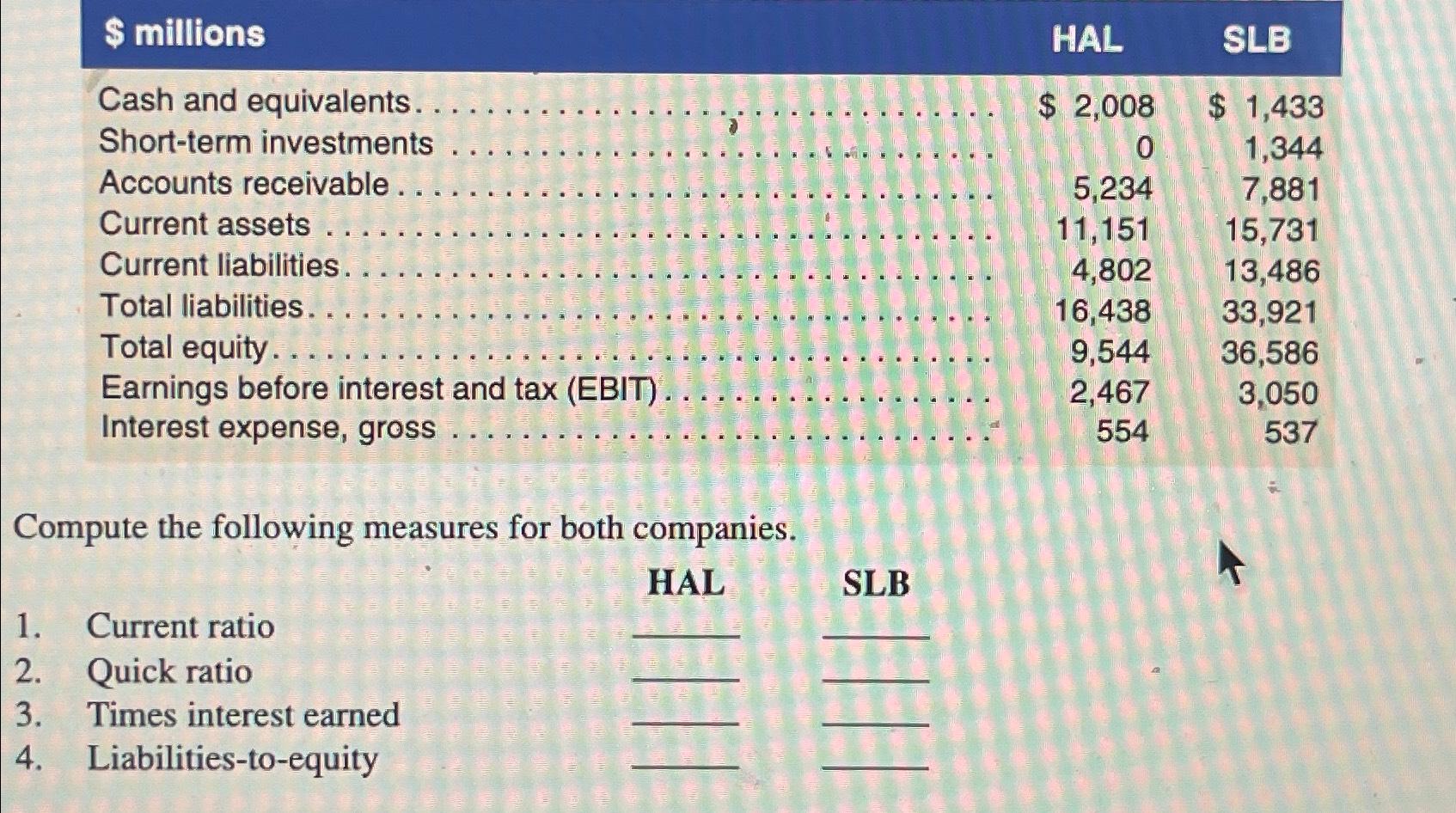 | \$ millions | HAL | SLB |
|---|---|---|
| Cash and equivalents | \$ 2,008 | \$ 1,433 |
| Short-term investments | 0 | 1,344 |
| Accounts receivable | 5,234 | 7,881 |
| Current assets | 11,151 | 15,731 |
| Current liabilities | 4,802 | 13,486 |
| Total liabilities | 16,438 | 33,921 |
| Total equity | 9,544 | 36,586 |
| Earnings before interest and tax (EBIT) | 2,467 | 3,050 |
| Interest expense, gross | 554 | 537 |

Compute the following measures for both companies.

| | HAL | SLB |
|---|---|---|
| 1. Current ratio | _____ | _____ |
| 2. Quick ratio | _____ | _____ |
| 3. Times interest earned | _____ | _____ |
| 4. Liabilities-to-equity | _____ | _____ |